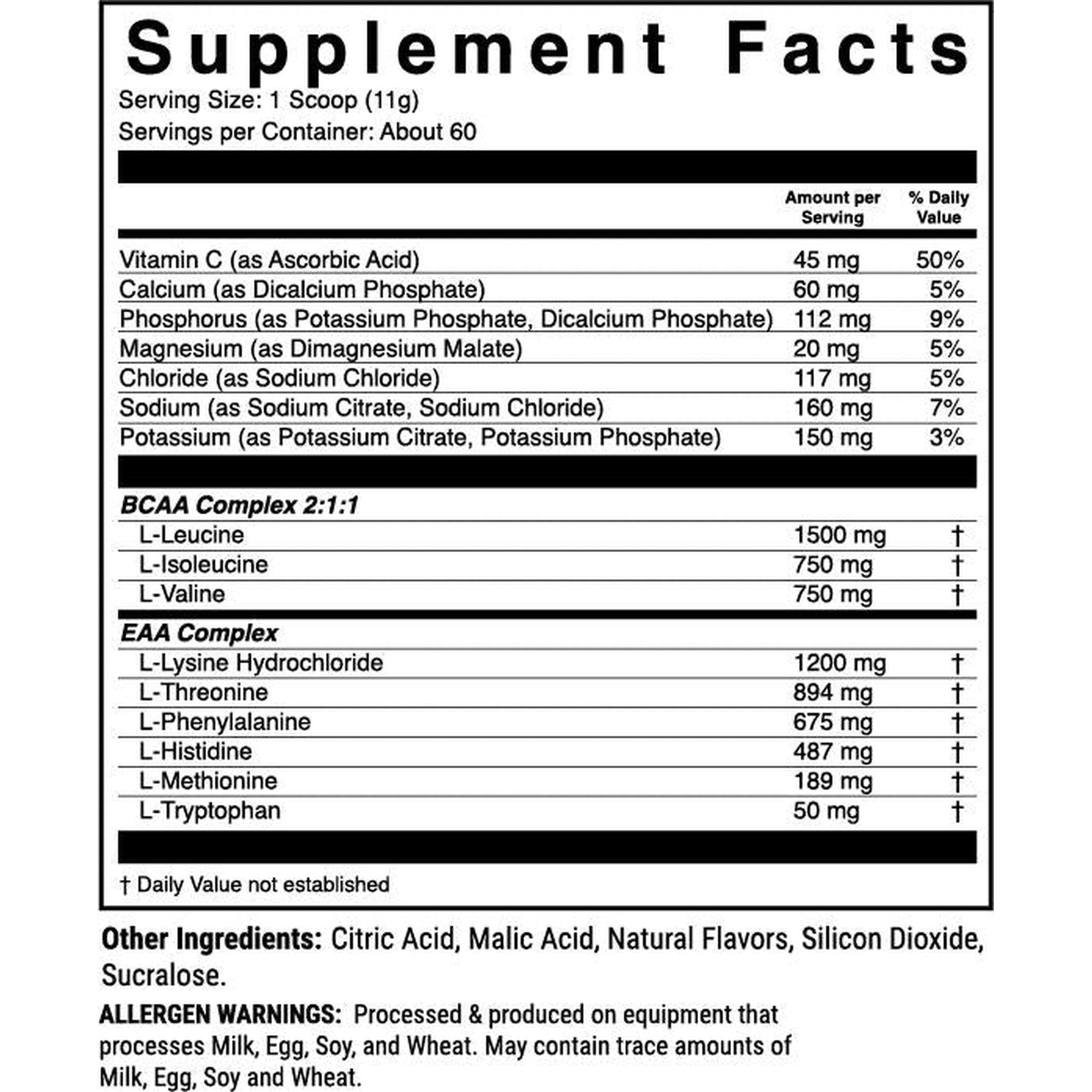 Supplement Facts

Serving Size: 1 Scoop (11g)
Servings per Container: About 60

| | Amount per Serving | % Daily Value |
|---|---|---|
| Vitamin C (as Ascorbic Acid) | 45 mg | 50% |
| Calcium (as Dicalcium Phosphate) | 60 mg | 5% |
| Phosphorus (as Potassium Phosphate, Dicalcium Phosphate) | 112 mg | 9% |
| Magnesium (as Dimagnesium Malate) | 20 mg | 5% |
| Chloride (as Sodium Chloride) | 117 mg | 5% |
| Sodium (as Sodium Citrate, Sodium Chloride) | 160 mg | 7% |
| Potassium (as Potassium Citrate, Potassium Phosphate) | 150 mg | 3% |
| BCAA Complex 2:1:1 | | |
| L-Leucine | 1500 mg | † |
| L-Isoleucine | 750 mg | † |
| L-Valine | 750 mg | † |
| EAA Complex | | |
| L-Lysine Hydrochloride | 1200 mg | † |
| L-Threonine | 894 mg | † |
| L-Phenylalanine | 675 mg | † |
| L-Histidine | 487 mg | † |
| L-Methionine | 189 mg | † |
| L-Tryptophan | 50 mg | † |

† Daily Value not established

Other Ingredients: Citric Acid, Malic Acid, Natural Flavors, Silicon Dioxide, Sucralose.

ALLERGEN WARNINGS: Processed & produced on equipment that processes Milk, Egg, Soy, and Wheat. May contain trace amounts of Milk, Egg, Soy and Wheat.